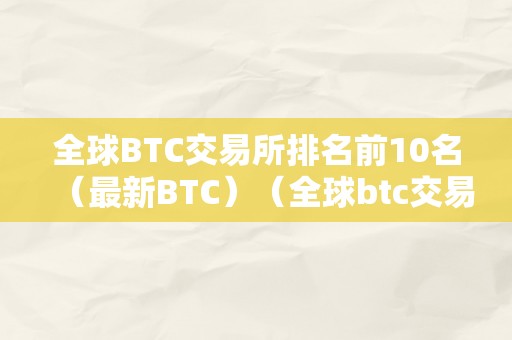 全球BTC交易所排名前10名（最新BTC）（全球btc交易